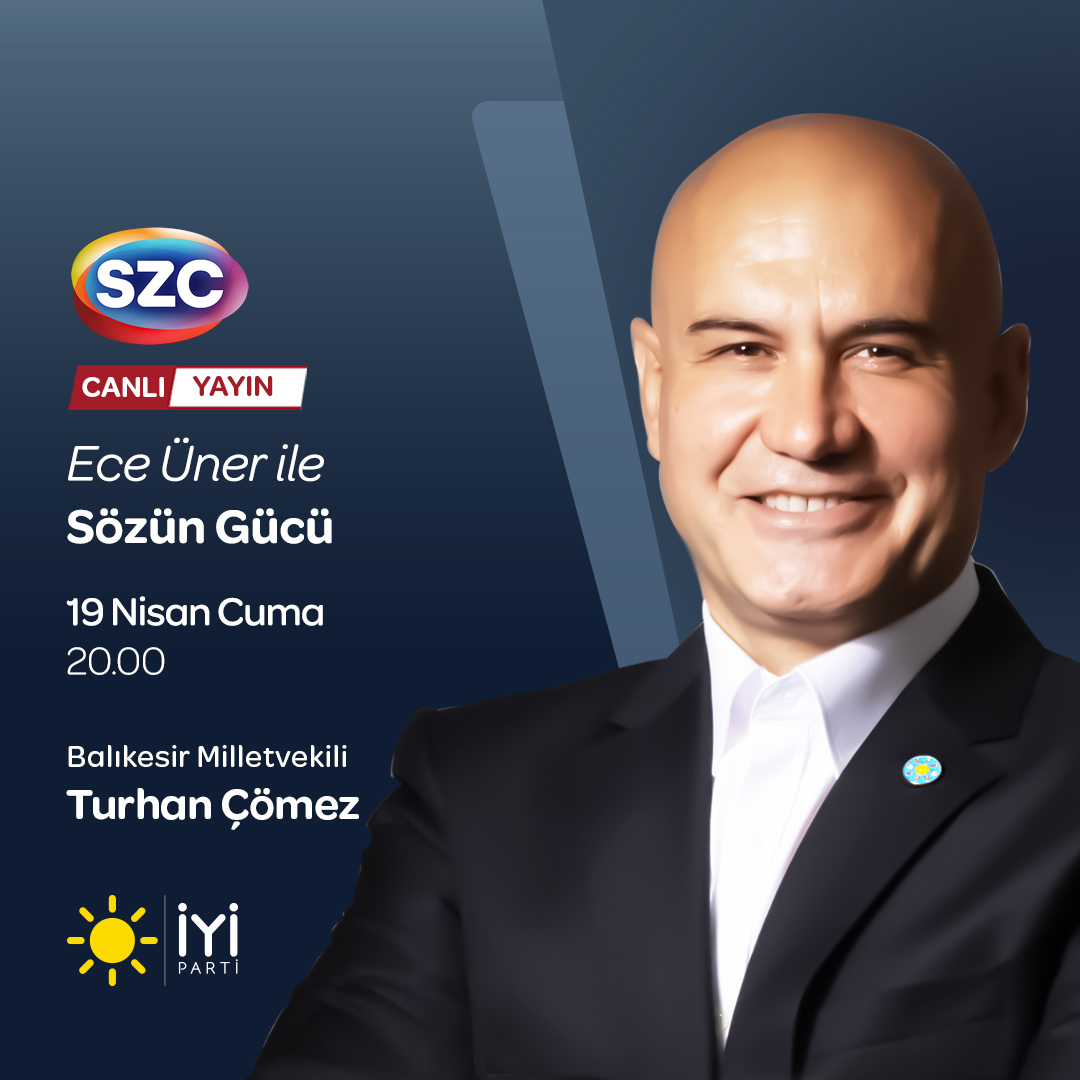 SZC

CANLI YAYIN

Ece Üner ile
Sözün Gücü

19 Nisan Cuma
20.00

Balıkesir Milletvekili
Turhan Çömez

İYİ
PARTİ